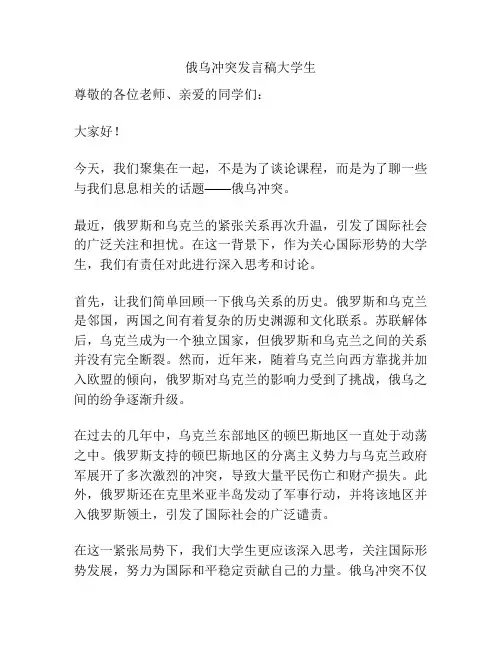 俄乌冲突发言稿大学生

尊敬的各位老师、亲爱的同学们：

大家好！

今天，我们聚集在一起，不是为了谈论课程，而是为了聊一些与我们息息相关的话题——俄乌冲突。

最近，俄罗斯和乌克兰的紧张关系再次升温，引发了国际社会的广泛关注和担忧。在这一背景下，作为关心国际形势的大学生，我们有责任对此进行深入思考和讨论。

首先，让我们简单回顾一下俄乌关系的历史。俄罗斯和乌克兰是邻国，两国之间有着复杂的历史渊源和文化联系。苏联解体后，乌克兰成为一个独立国家，但俄罗斯和乌克兰之间的关系并没有完全断裂。然而，近年来，随着乌克兰向西方靠拢并加入欧盟的倾向，俄罗斯对乌克兰的影响力受到了挑战，俄乌之间的纷争逐渐升级。

在过去的几年中，乌克兰东部地区的顿巴斯地区一直处于动荡之中。俄罗斯支持的顿巴斯地区的分离主义势力与乌克兰政府军展开了多次激烈的冲突，导致大量平民伤亡和财产损失。此外，俄罗斯还在克里米亚半岛发动了军事行动，并将该地区并入俄罗斯领土，引发了国际社会的广泛谴责。

在这一紧张局势下，我们大学生更应该深入思考，关注国际形势发展，努力为国际和平稳定贡献自己的力量。俄乌冲突不仅